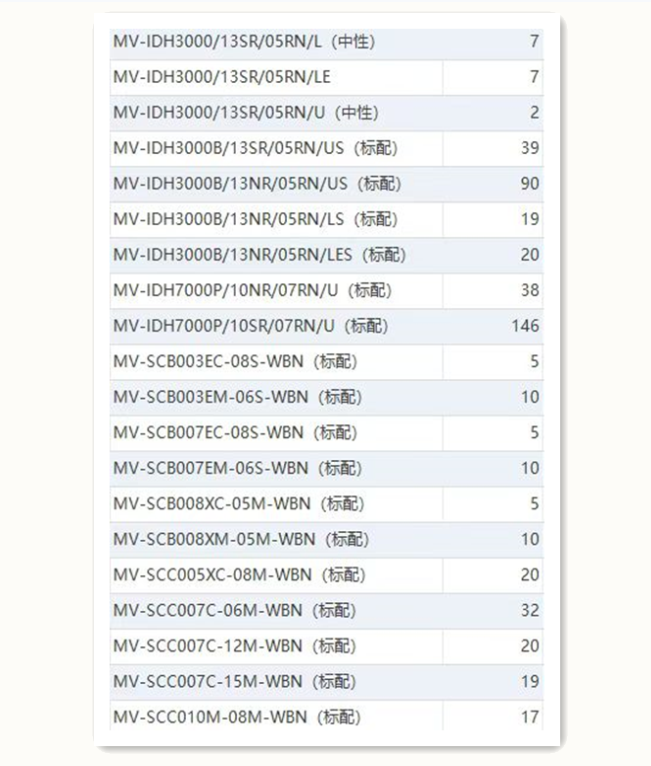 | | |
|---|---|
| MV-IDH3000/13SR/05RN/L（中性） | 7 |
| MV-IDH3000/13SR/05RN/LE | 7 |
| MV-IDH3000/13SR/05RN/U（中性） | 2 |
| MV-IDH3000B/13SR/05RN/US（标配） | 39 |
| MV-IDH3000B/13NR/05RN/US（标配） | 90 |
| MV-IDH3000B/13NR/05RN/LS（标配） | 19 |
| MV-IDH3000B/13NR/05RN/LES（标配） | 20 |
| MV-IDH7000P/10NR/07RN/U（标配） | 38 |
| MV-IDH7000P/10SR/07RN/U（标配） | 146 |
| MV-SCB003EC-08S-WBN（标配） | 5 |
| MV-SCB003EM-06S-WBN（标配） | 10 |
| MV-SCB007EC-08S-WBN（标配） | 5 |
| MV-SCB007EM-06S-WBN（标配） | 10 |
| MV-SCB008XC-05M-WBN（标配） | 5 |
| MV-SCB008XM-05M-WBN（标配） | 10 |
| MV-SCC005XC-08M-WBN（标配） | 20 |
| MV-SCC007C-06M-WBN（标配） | 32 |
| MV-SCC007C-12M-WBN（标配） | 20 |
| MV-SCC007C-15M-WBN（标配） | 19 |
| MV-SCC010M-08M-WBN（标配） | 17 |